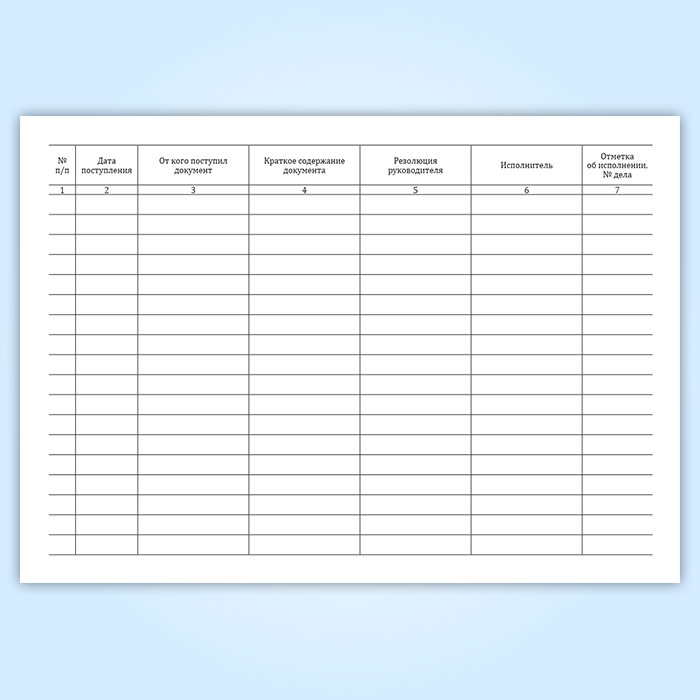 | № п/п | Дата поступления | От кого поступил документ | Краткое содержание документа | Резолюция руководителя | Исполнитель | Отметка об исполнении, № дела |
|---|---|---|---|---|---|---|
| 1 | 2 | 3 | 4 | 5 | 6 | 7 |
| | | | | | | |
| | | | | | | |
| | | | | | | |
| | | | | | | |
| | | | | | | |
| | | | | | | |
| | | | | | | |
| | | | | | | |
| | | | | | | |
| | | | | | | |
| | | | | | | |
| | | | | | | |
| | | | | | | |
| | | | | | | |
| | | | | | | |
| | | | | | | |
| | | | | | | |
| | | | | | | |